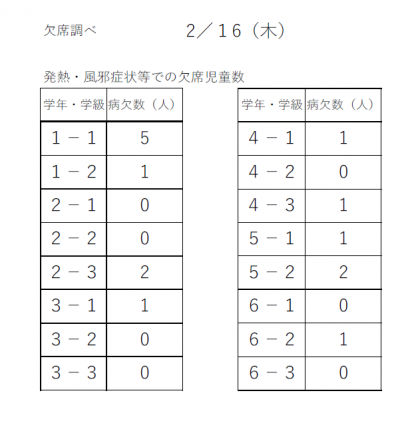 欠席調べ　　２／１６（木）

発熱・風邪症状等での欠席児童数

| 学年・学級 | 病欠数（人） |
|---|---|
| １－１ | ５ |
| １－２ | １ |
| ２－１ | ０ |
| ２－２ | ０ |
| ２－３ | ２ |
| ３－１ | １ |
| ３－２ | ０ |
| ３－３ | ０ |

| 学年・学級 | 病欠数（人） |
|---|---|
| ４－１ | １ |
| ４－２ | ０ |
| ４－３ | １ |
| ５－１ | １ |
| ５－２ | ２ |
| ６－１ | ０ |
| ６－２ | １ |
| ６－３ | ０ |